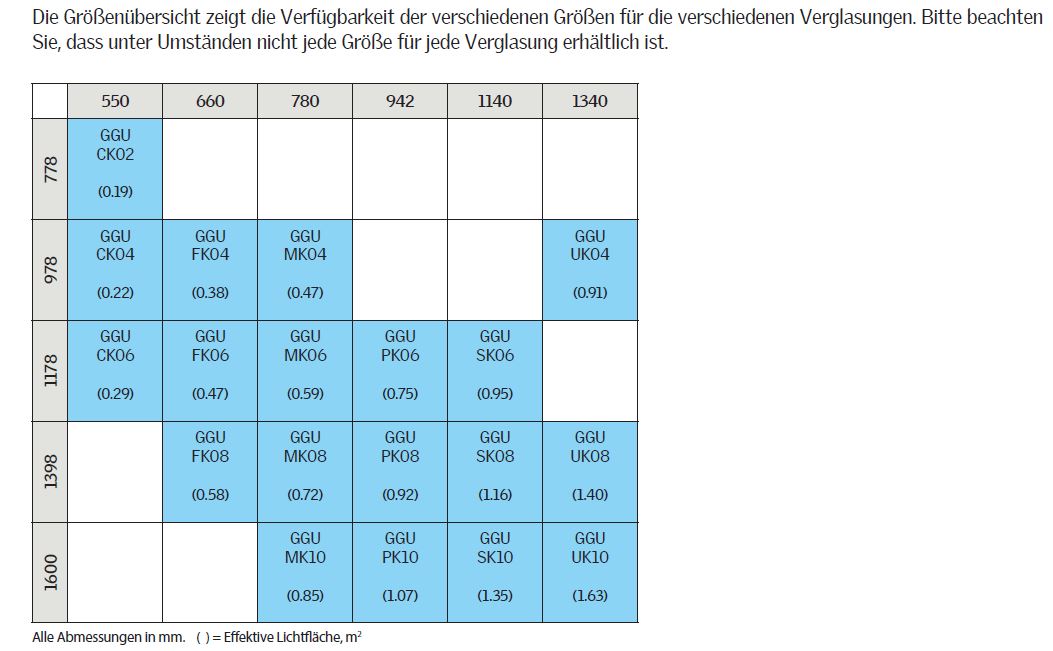 Die Größenübersicht zeigt die Verfügbarkeit der verschiedenen Größen für die verschiedenen Verglasungen. Bitte beachten Sie, dass unter Umständen nicht jede Größe für jede Verglasung erhältlich ist.

| | 550 | 660 | 780 | 942 | 1140 | 1340 |
|---|---|---|---|---|---|---|
| 778 | GGU CK02 (0.19) | | | | | |
| 978 | GGU CK04 (0.22) | GGU FK04 (0.38) | GGU MK04 (0.47) | | | GGU UK04 (0.91) |
| 1178 | GGU CK06 (0.29) | GGU FK06 (0.47) | GGU MK06 (0.59) | GGU PK06 (0.75) | GGU SK06 (0.95) | |
| 1398 | | GGU FK08 (0.58) | GGU MK08 (0.72) | GGU PK08 (0.92) | GGU SK08 (1.16) | GGU UK08 (1.40) |
| 1600 | | | GGU MK10 (0.85) | GGU PK10 (1.07) | GGU SK10 (1.35) | GGU UK10 (1.63) |

Alle Abmessungen in mm. ( ) = Effektive Lichtfläche, $m^2$